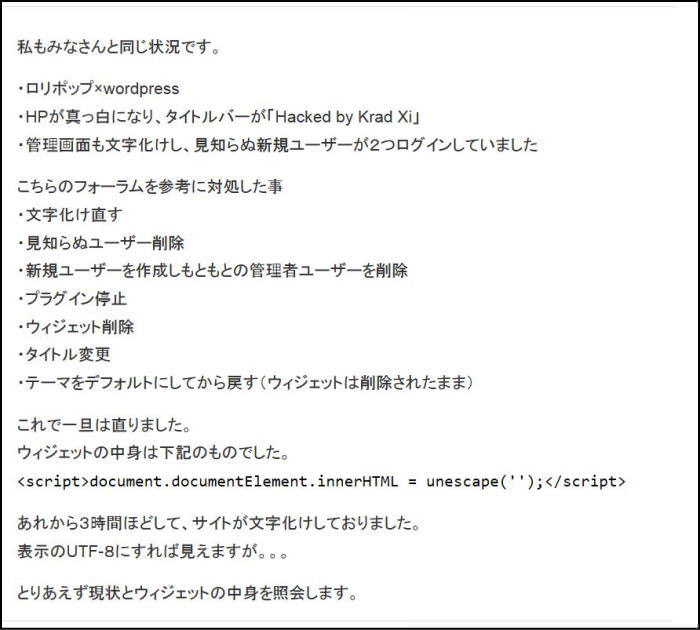 私もみなさんと同じ状況です。

・ロリポップ×wordpress
・HPが真っ白になり、タイトルバーが「Hacked by Krad Xi」
・管理画面も文字化けし、見知らぬ新規ユーザーが2つログインしていました

こちらのフォーラムを参考に対処した事
・文字化け直す
・見知らぬユーザー削除
・新規ユーザーを作成しもともとの管理者ユーザーを削除
・プラグイン停止
・ウィジェット削除
・タイトル変更
・テーマをデフォルトにしてから戻す（ウィジェットは削除されたまま）

これで一旦は直りました。
ウィジェットの中身は下記のものでした。
<script>document.documentElement.innerHTML = unescape('');</script>

あれから3時間ほどして、サイトが文字化けしておりました。
表示のUTF-8にすれば見えますが。。。

とりあえず現状とウィジェットの中身を照会します。